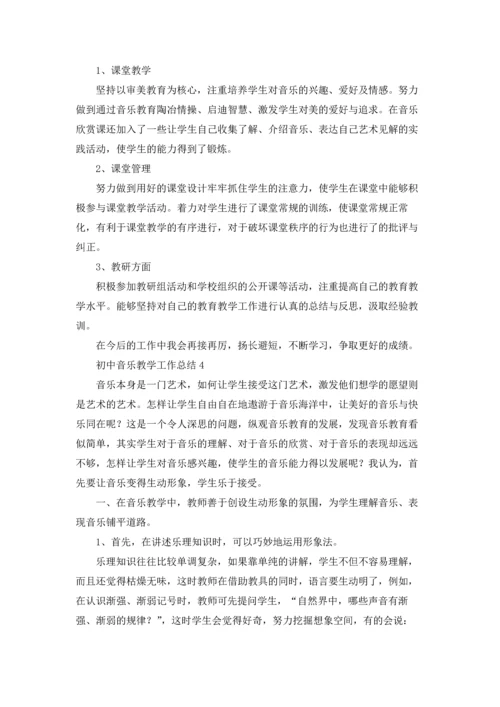 1、课堂教学

坚持以审美教育为核心，注重培养学生对音乐的兴趣、爱好及情感。努力做到通过音乐教育陶冶情操、启迪智慧、激发学生对美的爱好与追求。在音乐欣赏课还加入了一些让学生自己收集了解、介绍音乐、表达自己艺术见解的实践活动，使学生的能力得到了锻炼。

2、课堂管理

努力做到用好的课堂设计牢牢抓住学生的注意力，使学生在课堂中能够积极参与课堂教学活动。着力对学生进行了课堂常规的训练，使课堂常规正常化，有利于课堂教学的有序进行，对于破坏课堂秩序的行为也进行了的批评与纠正。

3、教研方面

积极参加教研组活动和学校组织的公开课等活动，注重提高自己的教育教学水平。能够坚持对自己的教育教学工作进行认真的总结与反思，汲取经验教训。

在今后的工作中我会再接再厉，扬长避短，不断学习，争取更好的成绩。

初中音乐教学工作总结 4

音乐本身是一门艺术，如何让学生接受这门艺术，激发他们想学的愿望则是艺术的艺术。怎样让学生自由自在地遨游于音乐海洋中，让美好的音乐与快乐同在呢？这是一个令人深思的问题，纵观音乐教育的发展，发现音乐教育看似简单，其实学生对于音乐的理解、对于音乐的欣赏、对于音乐的表现却远远不够，怎样让学生对音乐感兴趣，使学生的音乐能力得以发展呢？我认为，首先要让音乐变得生动形象，学生乐于接受。

一、在音乐教学中，教师善于创设生动形象的氛围，为学生理解音乐、表现音乐铺平道路。

1、首先，在讲述乐理知识时，可以巧妙地运用形象法。

乐理知识往往比较单调复杂，如果靠单纯的讲解，学生不但不容易理解，而且还觉得枯燥无味，这时教师在借助教具的同时，语言要生动明了，例如，在认识渐强、渐弱记号时，教师可先提问学生，“自然界中，哪些声音有渐强、渐弱的规律？”，这时学生会觉得好奇，努力挖掘想象空间，有的会说：